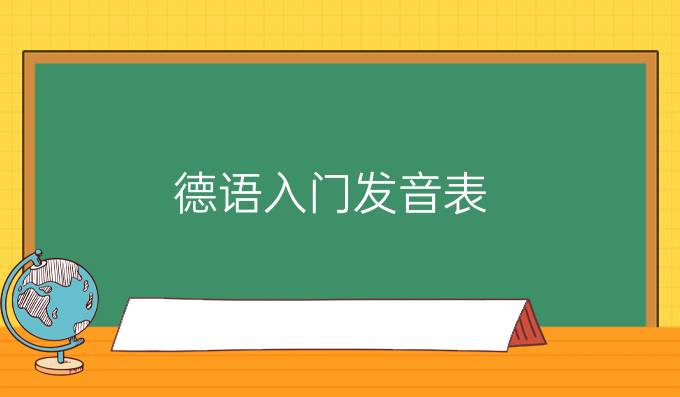 德语入门发音表